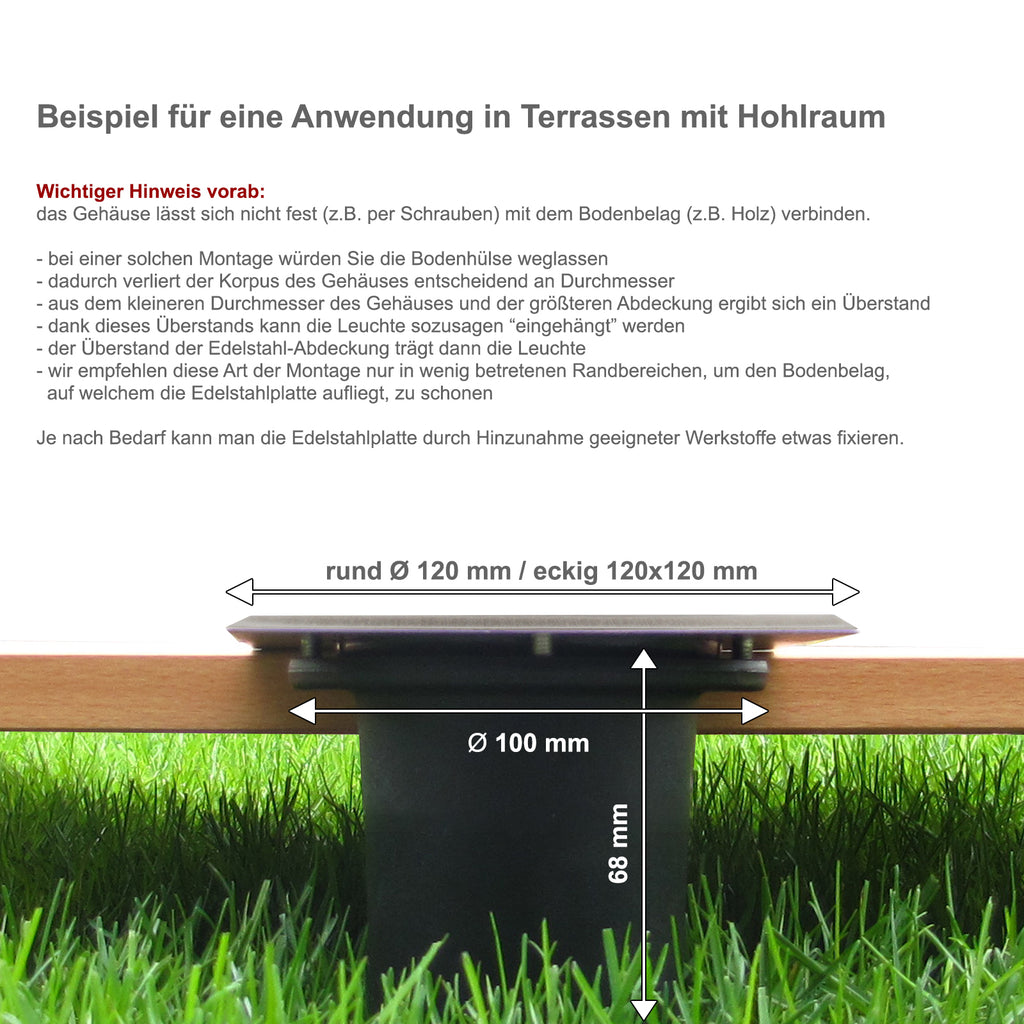 Beispiel für eine Anwendung in Terrassen mit Hohlraum

Wichtiger Hinweis vorab:
das Gehäuse lässt sich nicht fest (z.B. per Schrauben) mit dem Bodenbelag (z.B. Holz) verbinden.

- bei einer solchen Montage würden Sie die Bodenhülse weglassen
- dadurch verliert der Korpus des Gehäuses entscheidend an Durchmesser
- aus dem kleineren Durchmesser des Gehäuses und der größteren Abdeckung ergibt sich ein Überstand
- dank dieses Überstands kann die Leuchte sozusagen “eingehängt” werden
- der Überstand der Edelstahl-Abdeckung trägt dann die Leuchte
- wir empfehlen diese Art der Montage nur in wenig betretenen Randbereichen, um den Bodenbelag, auf welchem die Edelstahlplatte aufliegt, zu schonen

Je nach Bedarf kann man die Edelstahlplatte durch Hinzunahme geeigneter Werkstoffe etwas fixieren.

rund Ø 120 mm / eckig 120x120 mm

Ø 100 mm

68 mm